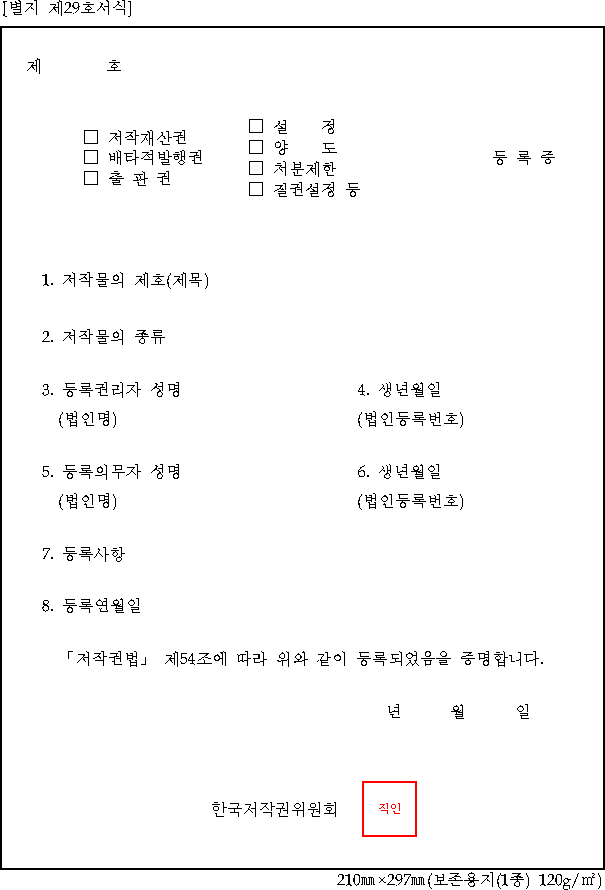 [별지 제29호서식]

제 호

☐ 저작재산권
☐ 배타적발행권
☐ 출 판 권

☐ 설 정
☐ 양 도
☐ 처분제한
☐ 질권설정 등

등 록 증

1. 저작물의 제호(제목)

2. 저작물의 종류

3. 등록권리자 성명
(법인명)

4. 생년월일
(법인등록번호)

5. 등록의무자 성명
(법인명)

6. 생년월일
(법인등록번호)

7. 등록사항

8. 등록연월일

「저작권법」 제54조에 따라 위와 같이 등록되었음을 증명합니다.

년 월 일

한국저작권위원회

직인

210㎜×297㎜(보존용지(1종) 120g/㎡)